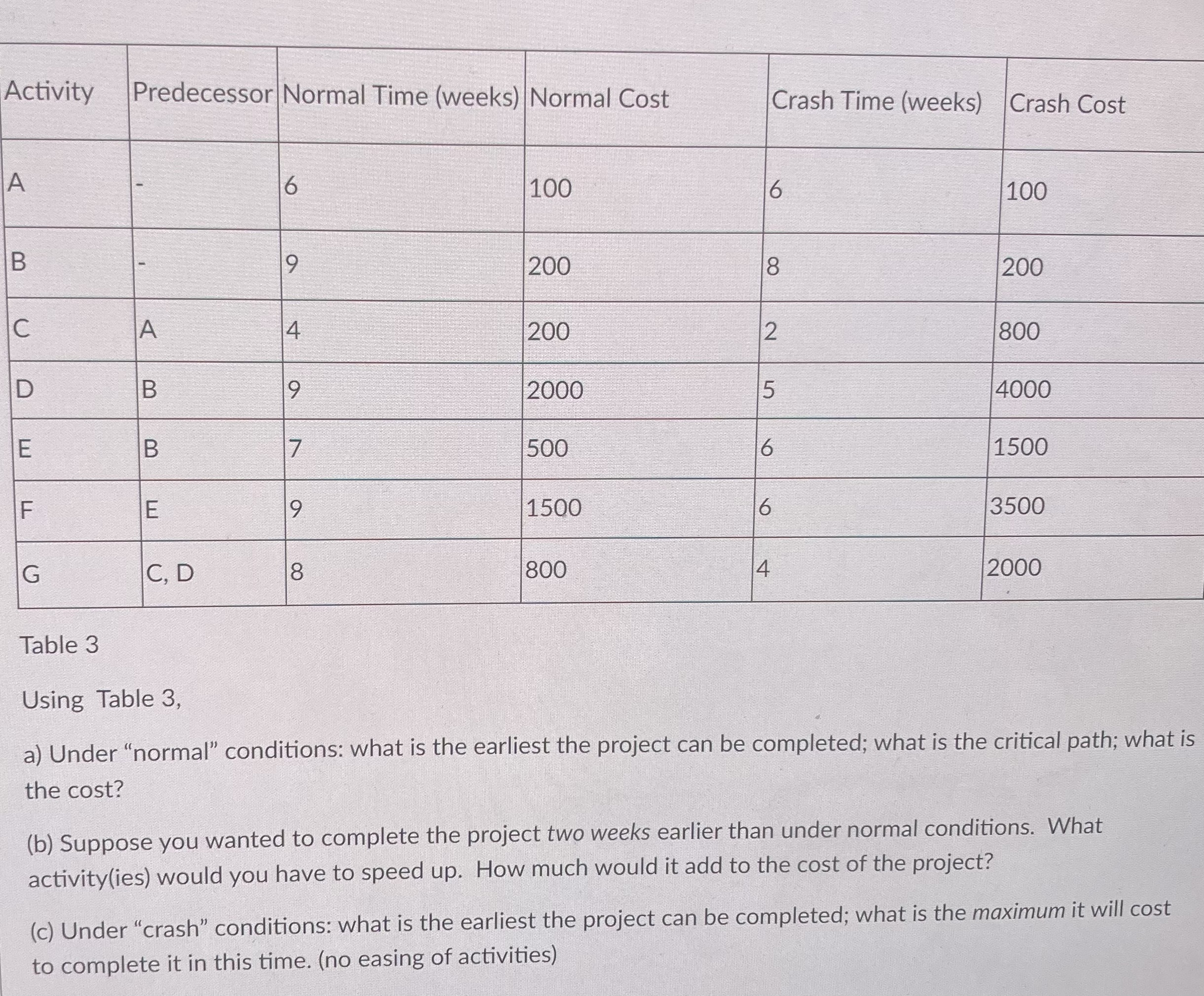 | Activity | Predecessor | Normal Time (weeks) | Normal Cost | Crash Time (weeks) | Crash Cost |
|---|---|---|---|---|---|
| A | - | 6 | 100 | 6 | 100 |
| B | - | 9 | 200 | 8 | 200 |
| C | A | 4 | 200 | 2 | 800 |
| D | B | 9 | 2000 | 5 | 4000 |
| E | B | 7 | 500 | 6 | 1500 |
| F | E | 9 | 1500 | 6 | 3500 |
| G | C, D | 8 | 800 | 4 | 2000 |

Table 3

Using Table 3,

a) Under “normal” conditions: what is the earliest the project can be completed; what is the critical path; what is the cost?

(b) Suppose you wanted to complete the project two weeks earlier than under normal conditions. What activity(ies) would you have to speed up. How much would it add to the cost of the project?

(c) Under “crash” conditions: what is the earliest the project can be completed; what is the maximum it will cost to complete it in this time. (no easing of activities)